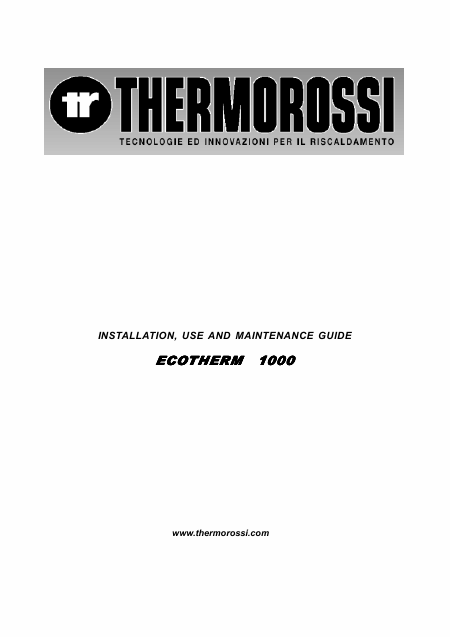 tr THERMOROSSI
TECNOLOGIE ED INNOVAZIONI PER IL RISCALDAMENTO

INSTALLATION, USE AND MAINTENANCE GUIDE

ECOTHERM 1000

www.thermorossi.com